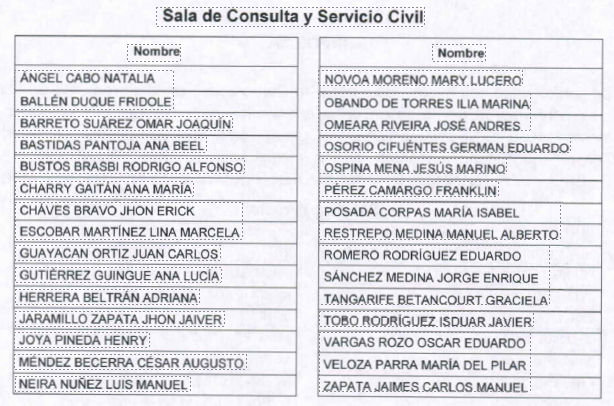 Sala de Consulta y Servicio Civil

| Nombre |
|---|
| ÁNGEL CABO NATALIA |
| BALLÉN DUQUE FRIDOLE |
| BARRETO SUÁREZ OMAR JOAQUÍN |
| BASTIDAS PANTOJA ANA BEEL |
| BUSTOS BRASBI RODRIGO ALFONSO |
| CHARRY GAITÁN ANA MARÍA |
| CHÁVES BRAVO JHON ERICK |
| ESCOBAR MARTÍNEZ LINA MARCELA |
| GUAYACAN ORTIZ JUAN CARLOS |
| GUTIÉRREZ GUINGUE ANA LUCÍA |
| HERRERA BELTRÁN ADRIANA |
| JARAMILLO ZAPATA JHON JAIVER |
| JOYA PINEDA HENRY |
| MÉNDEZ BECERRA CÉSAR AUGUSTO |
| NEIRA NUÑEZ LUIS MANUEL |

| Nombre |
|---|
| NOVOA MORENO MARY LUCERO |
| OBANDO DE TORRES ILIA MARINA |
| OMEARA RIVEIRA JOSÉ ANDRES |
| OSORIO CIFUENTES GERMAN EDUARDO |
| OSPINA MENA JESÚS MARINO |
| PÉREZ CAMARGO FRANKLIN |
| POSADA CORPAS MARÍA ISABEL |
| RESTREPO MEDINA MANUEL ALBERTO |
| ROMERO RODRÍGUEZ EDUARDO |
| SÁNCHEZ MEDINA JORGE ENRIQUE |
| TANGARIFE BETANCOURT GRACIELA |
| TOBO RODRÍGUEZ ISDUAR JAVIER |
| VARGAS ROZO OSCAR EDUARDO |
| VELOZA PARRA MARÍA DEL PILAR |
| ZAPATA JAIMES CARLOS MANUEL |